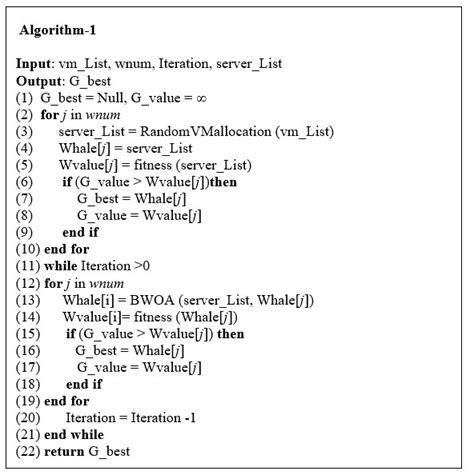 Algorithm-1

Input: vm_List, wnum, Iteration, server_List
Output: G_best
(1) G_best = Null, G_value = ∞
(2) for j in wnum
(3) server_List = RandomVMallocation (vm_List)
(4) Whale[j] = server_List
(5) Wvalue[j] = fitness (server_List)
(6) if (G_value > Wvalue[j])then
(7) G_best = Whale[j]
(8) G_value = Wvalue[j]
(9) end if
(10) end for
(11) while Iteration >0
(12) for j in wnum
(13) Whale[i] = BWOA (server_List, Whale[j])
(14) Wvalue[i]= fitness (Whale[j])
(15) if (G_value > Wvalue[j]) then
(16) G_best = Whale[j]
(17) G_value = Wvalue[j]
(18) end if
(19) end for
(20) Iteration = Iteration -1
(21) end while
(22) return G_best